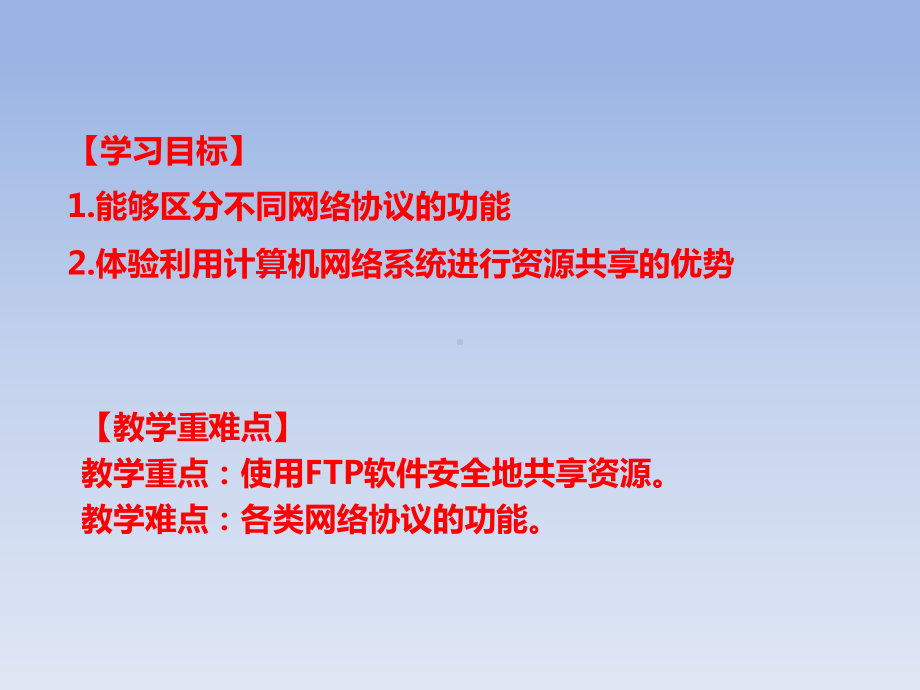 【学习目标】
1.能够区分不同网络协议的功能
2.体验利用计算机网络系统进行资源共享的优势

【教学重难点】
教学重点：使用FTP软件安全地共享资源。
教学难点：各类网络协议的功能。